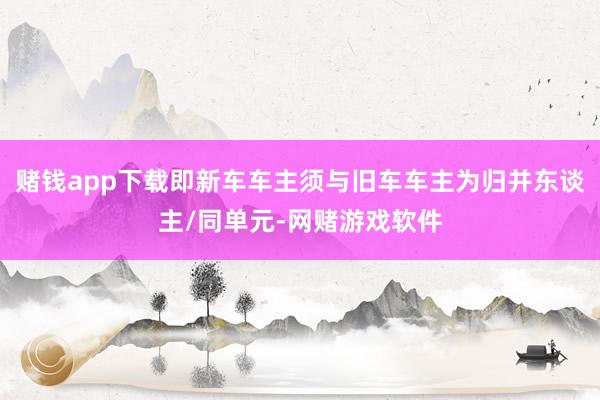 赌钱app下载即新车车主须与旧车车主为归并东谈主/同单元-网赌游戏软件